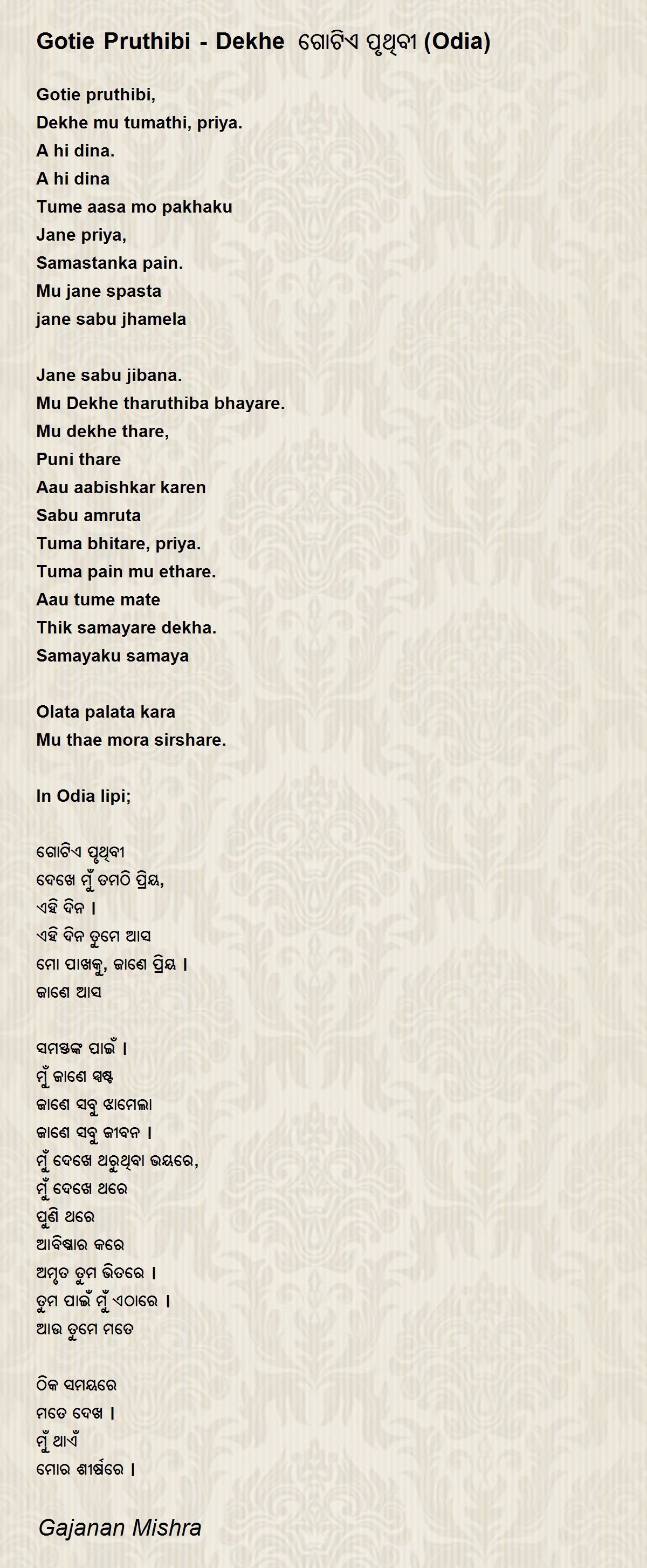 Gotie Pruthibi - Dekhe ଗୋଟିଏ ପୃଥିବୀ (Odia)

Gotie pruthibi,
Dekhe mu tumathi, priya.
A hi dina.
A hi dina
Tume aasa mo pakhaku
Jane priya,
Samastanka pain.
Mu jane spasta
jane sabu jhamela

Jane sabu jibana.
Mu Dekhe tharuthiba bhayare.
Mu dekhe thare,
Puni thare
Aau aabishkar karen
Sabu amruta
Tuma bhitare, priya.
Tuma pain mu ethare.
Aau tume mate
Thik samayare dekha.
Samayaku samaya

Olata palata kara
Mu thae mora sirshare.

In Odia lipi;

ଗୋଟିଏ ପୃଥିବୀ
ଦେଖେ ମୁଁ ତମଠି ପ୍ରିୟ,
ଏହି ଦିନ ।
ଏହି ଦିନ ତୁମେ ଆସ
ମୋ ପାଖକୁ, ଜାଣେ ପ୍ରିୟ ।
ଜାଣେ ଆସ

ସମସ୍ତଙ୍କ ପାଇଁ ।
ମୁଁ ଜାଣେ ସ୍ପଷ୍ଟ
ଜାଣେ ସବୁ ଝାମେଲା
ଜାଣେ ସବୁ ଜୀବନ ।
ମୁଁ ଦେଖେ ଥରୁଥିବା ଭୟରେ,
ମୁଁ ଦେଖେ ଥରେ
ପୁଣି ଥରେ
ଆବିଷ୍କାର କରେ
ଅମୃତ ତୁମ ଭିତରେ ।
ତୁମ ପାଇଁ ମୁଁ ଏଠାରେ ।
ଆଉ ତୁମେ ମତେ

ଠିକ ସମୟରେ
ମତେ ଦେଖ ।
ମୁଁ ଥାଏଁ
ମୋର ଶୀର୍ଷରେ ।

Gajanan Mishra